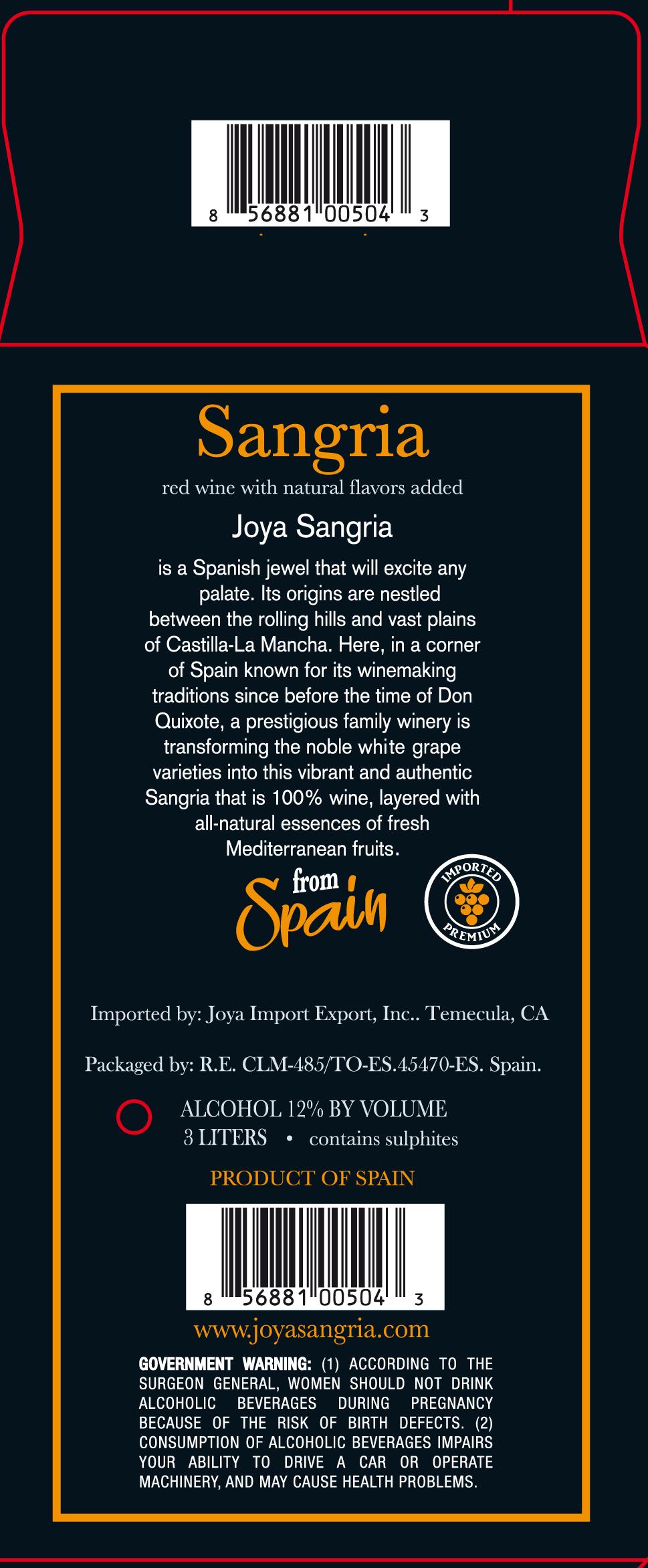 8 56881 00504 3

Sangria

red wine with natural flavors added

Joya Sangria

is a Spanish jewel that will excite any palate. Its origins are nestled between the rolling hills and vast plains of Castilla-La Mancha. Here, in a corner of Spain known for its winemaking traditions since before the time of Don Quixote, a prestigious family winery is transforming the noble white grape varieties into this vibrant and authentic Sangria that is 100% wine, layered with all-natural essences of fresh Mediterranean fruits.

from Spain

IMPORTED PREMIUM

Imported by: Joya Import Export, Inc.. Temecula, CA

Packaged by: R.E. CLM-485/TO-ES.45470-ES. Spain.

ALCOHOL 12% BY VOLUME
3 LITERS • contains sulphites

PRODUCT OF SPAIN

8 56881 00504 3

www.joyasangria.com

GOVERNMENT WARNING: (1) ACCORDING TO THE SURGEON GENERAL, WOMEN SHOULD NOT DRINK ALCOHOLIC BEVERAGES DURING PREGNANCY BECAUSE OF THE RISK OF BIRTH DEFECTS. (2) CONSUMPTION OF ALCOHOLIC BEVERAGES IMPAIRS YOUR ABILITY TO DRIVE A CAR OR OPERATE MACHINERY, AND MAY CAUSE HEALTH PROBLEMS.